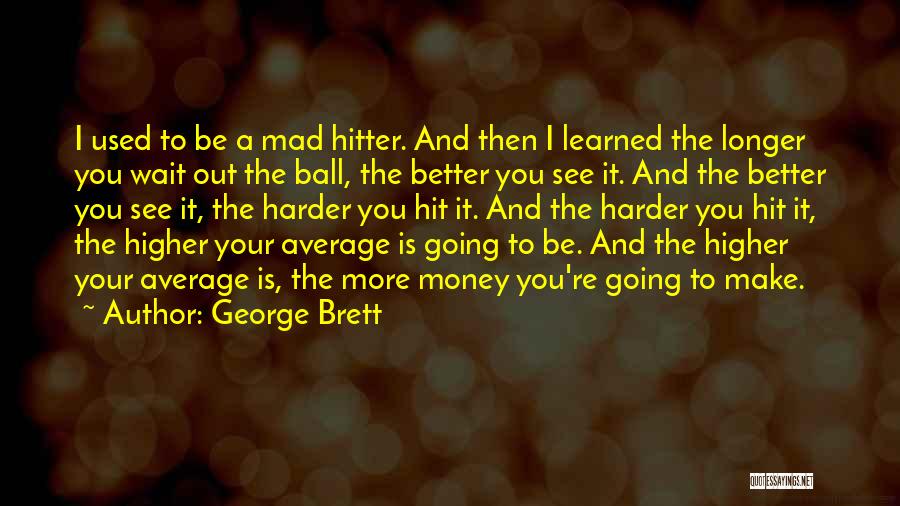 I used to be a mad hitter. And then I learned the longer you wait out the ball, the better you see it. And the better you see it, the harder you hit it. And the harder you hit it, the higher your average is going to be. And the higher your average is, the more money you're going to make.
~ Author: George Brett

QUOTESSAYINGS.NET